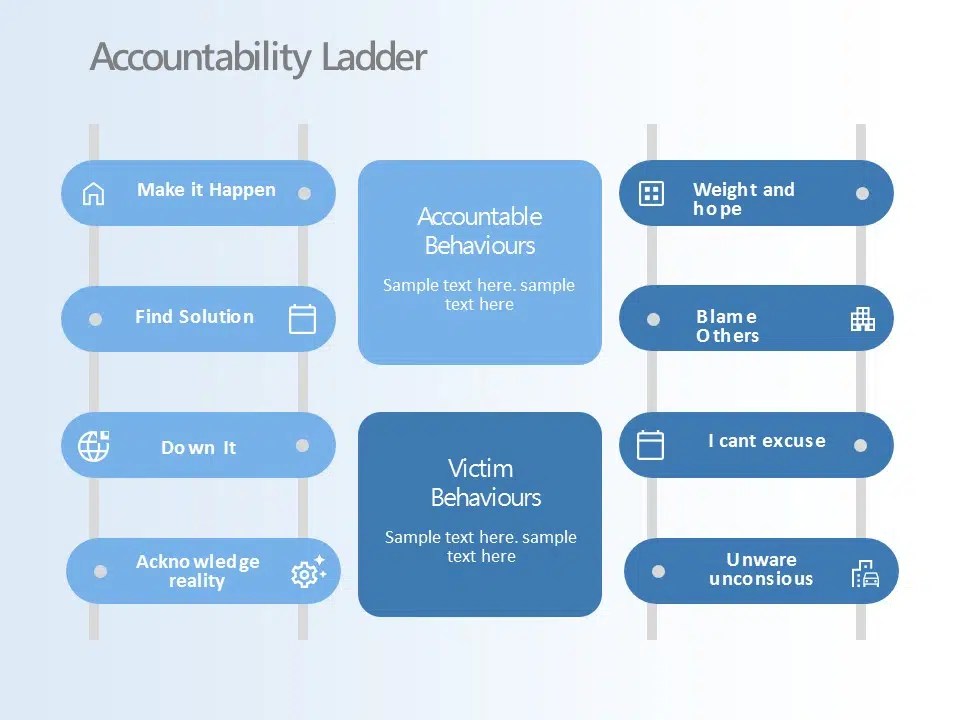 Accountability Ladder

Make it Happen

Find Solution

Down It

Acknowledge reality

Accountable Behaviours

Sample text here. sample text here

Victim Behaviours

Sample text here. sample text here

Weight and hope

Blame Others

I cant excuse

Unware unconsious